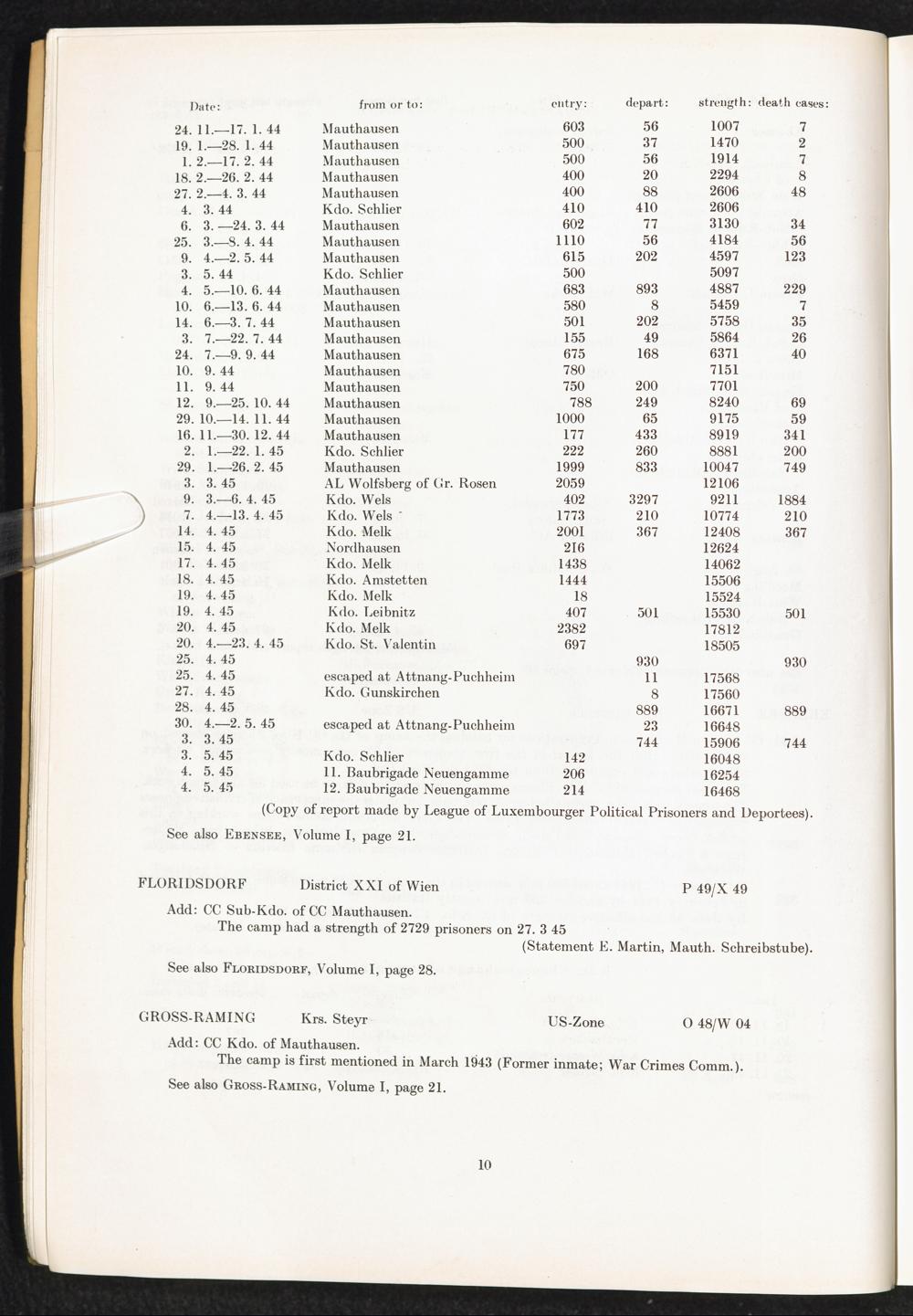 | Date: | from or to: | entry: | depart: | strength: | death cases: |
|---|---|---|---|---|---|
| 24. 11.—17. 1. 44 | Mauthausen | 603 | 56 | 1007 | 7 |
| 19. 1.—28. 1. 44 | Mauthausen | 500 | 37 | 1470 | 2 |
| 1. 2.—17. 2. 44 | Mauthausen | 500 | 56 | 1914 | 7 |
| 18. 2.—26. 2. 44 | Mauthausen | 400 | 20 | 2294 | 8 |
| 27. 2.—4. 3. 44 | Mauthausen | 400 | 88 | 2606 | 48 |
| 4. 3. 44 | Kdo. Schlier | 410 | 410 | 2606 | |
| 6. 3. —24. 3. 44 | Mauthausen | 602 | 77 | 3130 | 34 |
| 25. 3.—8. 4. 44 | Mauthausen | 1110 | 56 | 4184 | 56 |
| 9. 4.—2. 5. 44 | Mauthausen | 615 | 202 | 4597 | 123 |
| 3. 5. 44 | Kdo. Schlier | 500 | | 5097 | |
| 4. 5.—10. 6. 44 | Mauthausen | 683 | 893 | 4887 | 229 |
| 10. 6.—13. 6. 44 | Mauthausen | 580 | 8 | 5459 | 7 |
| 14. 6.—3. 7. 44 | Mauthausen | 501 | 202 | 5758 | 35 |
| 3. 7.—22. 7. 44 | Mauthausen | 155 | 49 | 5864 | 26 |
| 24. 7.—9. 9. 44 | Mauthausen | 675 | 168 | 6371 | 40 |
| 10. 9. 44 | Mauthausen | 780 | | 7151 | |
| 11. 9. 44 | Mauthausen | 750 | 200 | 7701 | |
| 12. 9.—25. 10. 44 | Mauthausen | 788 | 249 | 8240 | 69 |
| 29. 10.—14. 11. 44 | Mauthausen | 1000 | 65 | 9175 | 59 |
| 16. 11.—30. 12. 44 | Mauthausen | 177 | 433 | 8919 | 341 |
| 2. 1.—22. 1. 45 | Kdo. Schlier | 222 | 260 | 8881 | 200 |
| 29. 1.—26. 2. 45 | Mauthausen | 1999 | 833 | 10047 | 749 |
| 3. 3. 45 | AL Wolfsberg of Gr. Rosen | 2059 | | 12106 | |
| 9. 3.—6. 4. 45 | Kdo. Wels | 402 | 3297 | 9211 | 1884 |
| 7. 4.—13. 4. 45 | Kdo. Wels | 1773 | 210 | 10774 | 210 |
| 14. 4. 45 | Kdo. Melk | 2001 | 367 | 12408 | 367 |
| 15. 4. 45 | Nordhausen | 216 | | 12624 | |
| 17. 4. 45 | Kdo. Melk | 1438 | | 14062 | |
| 18. 4. 45 | Kdo. Amstetten | 1444 | | 15506 | |
| 19. 4. 45 | Kdo. Melk | 18 | | 15524 | |
| 19. 4. 45 | Kdo. Leibnitz | 407 | 501 | 15530 | 501 |
| 20. 4. 45 | Kdo. Melk | 2382 | | 17812 | |
| 20. 4.—23. 4. 45 | Kdo. St. Valentin | 697 | | 18505 | |
| 25. 4. 45 | | | 930 | | 930 |
| 25. 4. 45 | escaped at Attnang-Puchheim | | 11 | 17568 | |
| 27. 4. 45 | Kdo. Gunskirchen | | 8 | 17560 | |
| 28. 4. 45 | | | 889 | 16671 | 889 |
| 30. 4.—2. 5. 45 | escaped at Attnang-Puchheim | | 23 | 16648 | |
| 3. 3. 45 | | | 744 | 15906 | 744 |
| 3. 5. 45 | Kdo. Schlier | 142 | | 16048 | |
| 4. 5. 45 | 11. Baubrigade Neuengamme | 206 | | 16254 | |
| 4. 5. 45 | 12. Baubrigade Neuengamme | 214 | | 16468 | |

(Copy of report made by League of Luxembourger Political Prisoners and Deportees).

See also EBENSEE, Volume I, page 21.

FLORIDSDORF District XXI of Wien P 49/X 49

Add: CC Sub-Kdo. of CC Mauthausen.
The camp had a strength of 2729 prisoners on 27. 3 45
(Statement E. Martin, Mauth. Schreibstube).

See also FLORIDSDORF, Volume I, page 28.

GROSS-RAMING Krs. Steyr US-Zone O 48/W 04

Add: CC Kdo. of Mauthausen.
The camp is first mentioned in March 1943 (Former inmate; War Crimes Comm.).

See also GROSS-RAMING, Volume I, page 21.

10